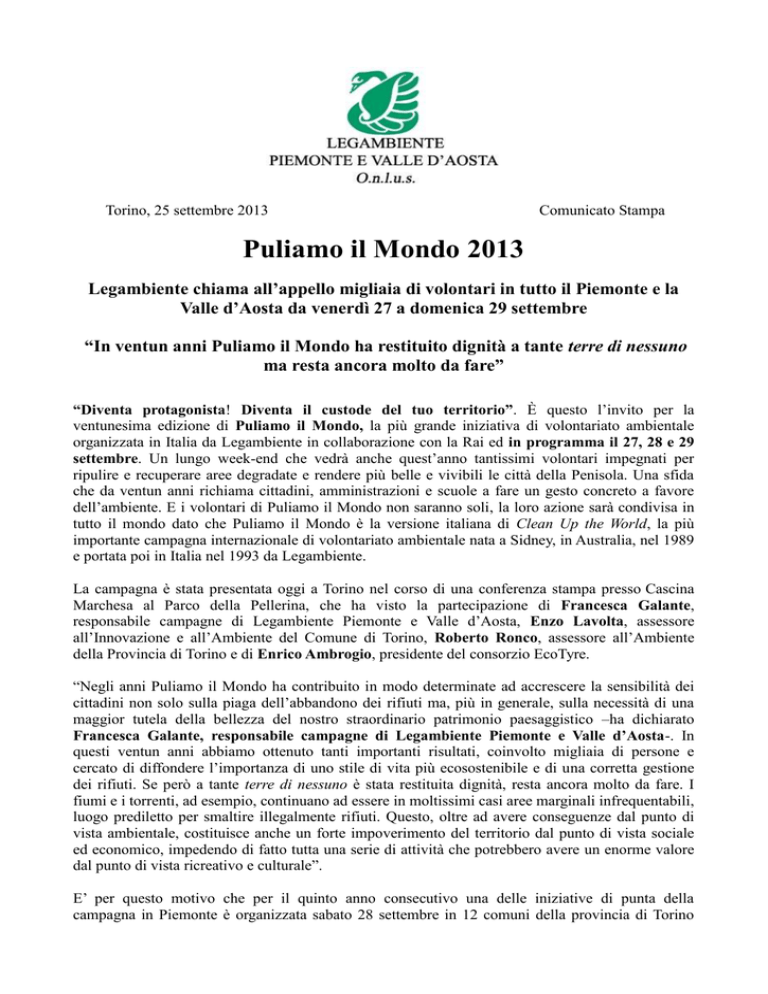 LEGAMBIENTE
PIEMONTE E VALLE D'AOSTA
O.n.l.u.s.

Torino, 25 settembre 2013

Comunicato Stampa

Puliamo il Mondo 2013

Legambiente chiama all'appello migliaia di volontari in tutto il Piemonte e la Valle d'Aosta da venerdì 27 a domenica 29 settembre

"In ventun anni Puliamo il Mondo ha restituito dignità a tante terre di nessuno ma resta ancora molto da fare"

"Diventa protagonista! Diventa il custode del tuo territorio". È questo l'invito per la ventunesima edizione di Puliamo il Mondo, la più grande iniziativa di volontariato ambientale organizzata in Italia da Legambiente in collaborazione con la Rai ed in programma il 27, 28 e 29 settembre. Un lungo week-end che vedrà anche quest'anno tantissimi volontari impegnati per ripulire e recuperare aree degradate e rendere più belle e vivibili le città della Penisola. Una sfida che da ventun anni richiama cittadini, amministrazioni e scuole a fare un gesto concreto a favore dell'ambiente. E i volontari di Puliamo il Mondo non saranno soli, la loro azione sarà condivisa in tutto il mondo dato che Puliamo il Mondo è la versione italiana di Clean Up the World, la più importante campagna internazionale di volontariato ambientale nata a Sidney, in Australia, nel 1989 e portata poi in Italia nel 1993 da Legambiente.

La campagna è stata presentata oggi a Torino nel corso di una conferenza stampa presso Cascina Marchesa al Parco della Pellerina, che ha visto la partecipazione di Francesca Galante, responsabile campagne di Legambiente Piemonte e Valle d'Aosta, Enzo Lavolta, assessore all'Innovazione e all'Ambiente del Comune di Torino, Roberto Ronco, assessore all'Ambiente della Provincia di Torino e di Enrico Ambrogio, presidente del consorzio EcoTyre.

"Negli anni Puliamo il Mondo ha contribuito in modo determinate ad accrescere la sensibilità dei cittadini non solo sulla piaga dell'abbandono dei rifiuti ma, più in generale, sulla necessità di una maggior tutela della bellezza del nostro straordinario patrimonio paesaggistico –ha dichiarato Francesca Galante, responsabile campagne di Legambiente Piemonte e Valle d'Aosta-. In questi ventun anni abbiamo ottenuto tanti importanti risultati, coinvolto migliaia di persone e cercato di diffondere l'importanza di uno stile di vita più ecosostenibile e di una corretta gestione dei rifiuti. Se però a tante terre di nessuno è stata restituita dignità, resta ancora molto da fare. I fiumi e i torrenti, ad esempio, continuano ad essere in moltissimi casi aree marginali infrequentabili, luogo prediletto per smaltire illegalmente rifiuti. Questo, oltre ad avere conseguenze dal punto di vista ambientale, costituisce anche un forte impoverimento del territorio dal punto di vista sociale ed economico, impedendo di fatto tutta una serie di attività che potrebbero avere un enorme valore dal punto di vista ricreativo e culturale".

E' per questo motivo che per il quinto anno consecutivo una delle iniziative di punta della campagna in Piemonte è organizzata sabato 28 settembre in 12 comuni della provincia di Torino